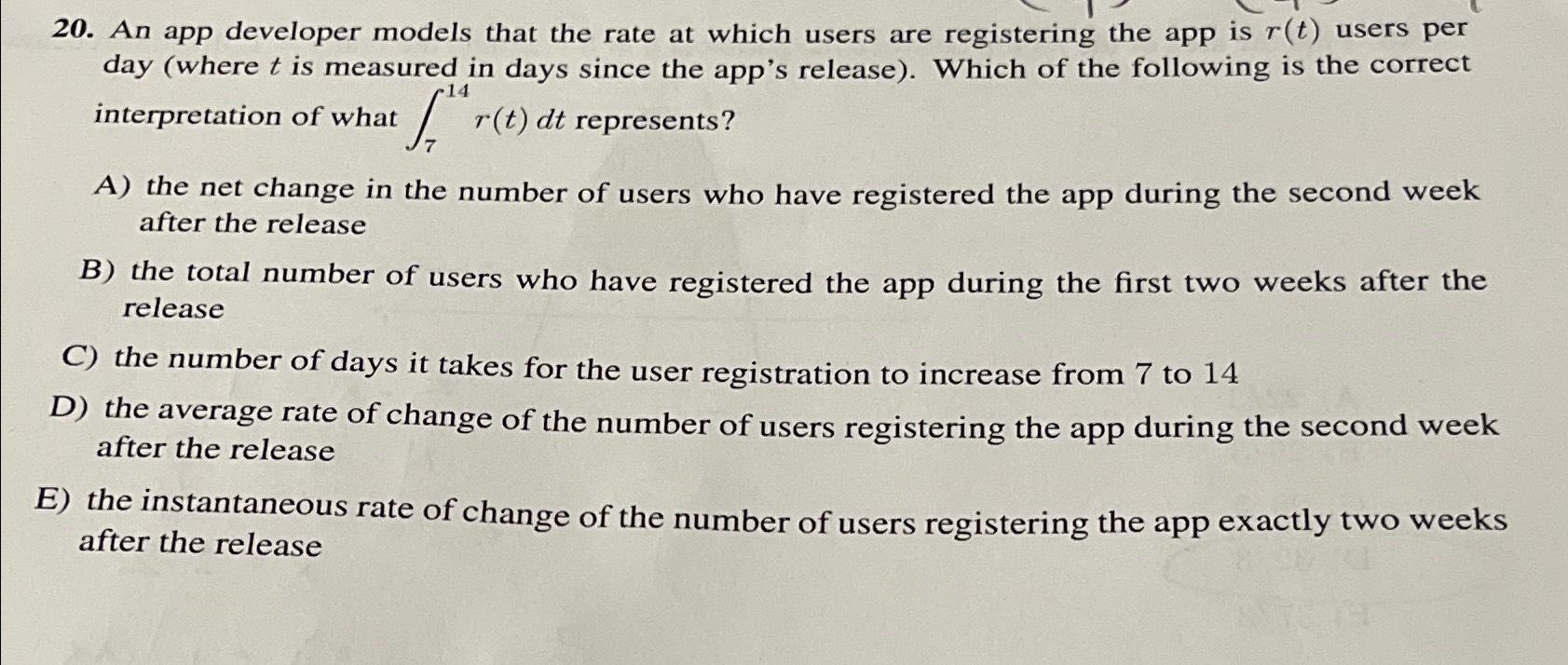 20. An app developer models that the rate at which users are registering the app is $r(t)$ users per day (where $t$ is measured in days since the app's release). Which of the following is the correct interpretation of what $\int_{7}^{14} r(t)\,dt$ represents?

A) the net change in the number of users who have registered the app during the second week after the release

B) the total number of users who have registered the app during the first two weeks after the release

C) the number of days it takes for the user registration to increase from 7 to 14

D) the average rate of change of the number of users registering the app during the second week after the release

E) the instantaneous rate of change of the number of users registering the app exactly two weeks after the release